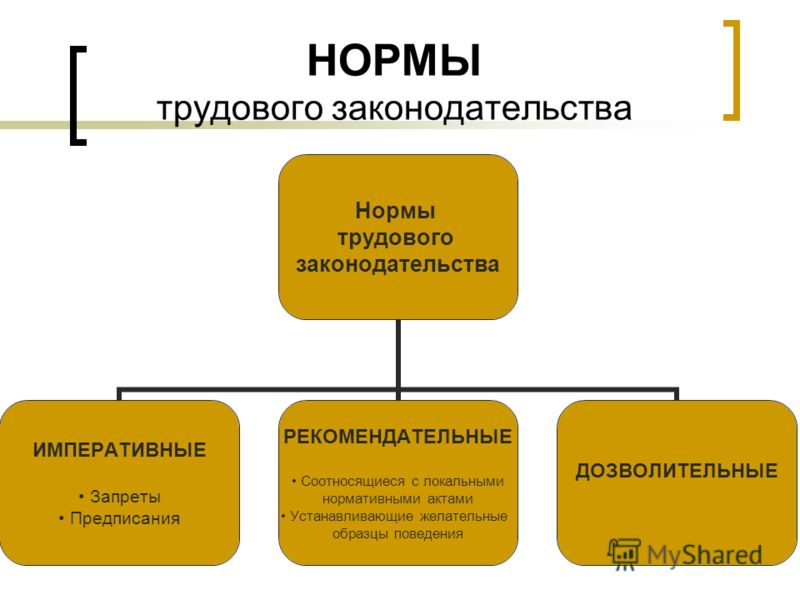 НОРМЫ
трудового законодательства

Нормы трудового законодательства

ИМПЕРАТИВНЫЕ

• Запреты
• Предписания

РЕКОМЕНДАТЕЛЬНЫЕ

• Соотносящиеся с локальными нормативными актами
• Устанавливающие желательные образцы поведения

ДОЗВОЛИТЕЛЬНЫЕ

MyShared